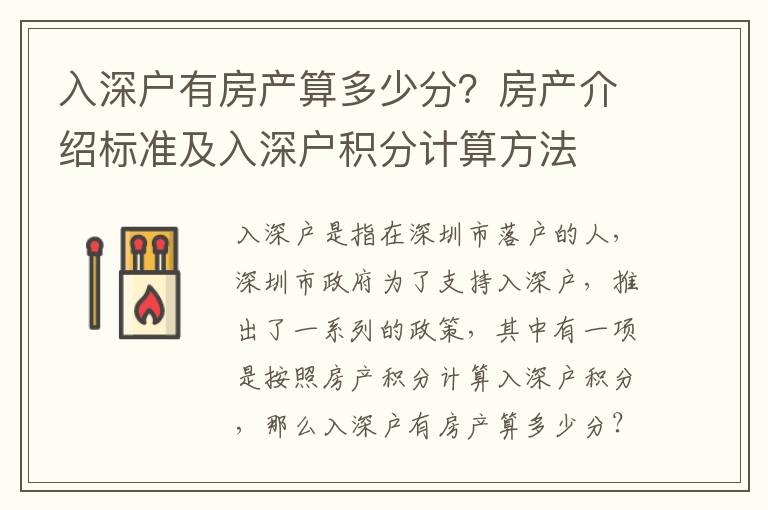 入深户有房产算多少分？房产介绍标准及入深户积分计算方法

入深户是指在深圳市落户的人，深圳市政府为了支持入深户，推出了一系列的政策，其中有一项是按照房产积分计算入深户积分，那么入深户有房产算多少分？